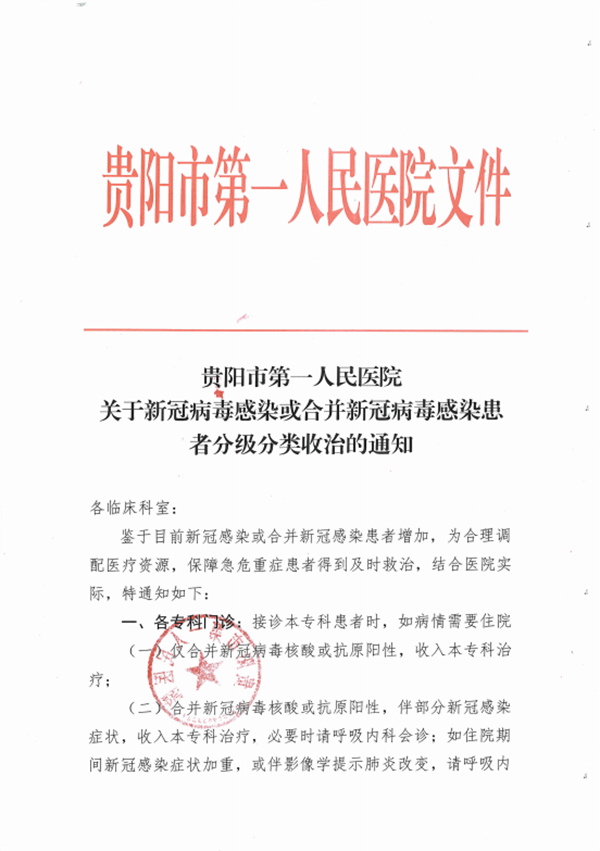 贵阳市第一人民医院文件

贵阳市第一人民医院
关于新冠病毒感染或合并新冠病毒感染患者分级分类收治的通知

各临床科室：

鉴于目前新冠感染或合并新冠感染患者增加，为合理调配医疗资源，保障急危重症患者得到及时救治，结合医院实际，特通知如下：

一、各专科门诊：接诊本专科患者时，如病情需要住院

（一）仅合并新冠病毒核酸或抗原阳性，收入本专科治疗；

（二）合并新冠病毒核酸或抗原阳性，伴部分新冠感染症状，收入本专科治疗，必要时请呼吸内科会诊；如住院期间新冠感染症状加重，或伴影像学提示肺炎改变，请呼吸内